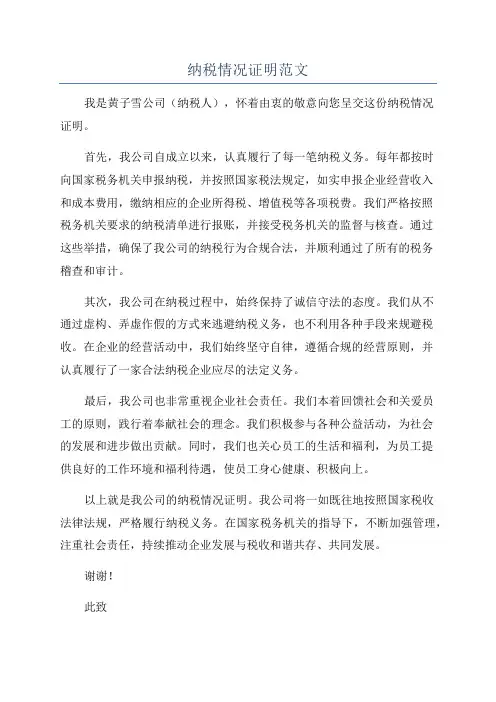 纳税情况证明范文

我是黄子雪公司（纳税人），怀着由衷的敬意向您呈交这份纳税情况证明。

首先，我公司自成立以来，认真履行了每一笔纳税义务。每年都按时向国家税务机关申报纳税，并按照国家税法规定，如实申报企业经营收入和成本费用，缴纳相应的企业所得税、增值税等各项税费。我们严格按照税务机关要求的纳税清单进行报账，并接受税务机关的监督与核查。通过这些举措，确保了我公司的纳税行为合规合法，并顺利通过了所有的税务稽查和审计。

其次，我公司在纳税过程中，始终保持了诚信守法的态度。我们从不通过虚构、弄虚作假的方式来逃避纳税义务，也不利用各种手段来规避税收。在企业的经营活动中，我们始终坚守自律，遵循合规的经营原则，并认真履行了一家合法纳税企业应尽的法定义务。

最后，我公司也非常重视企业社会责任。我们本着回馈社会和关爱员工的原则，践行着奉献社会的理念。我们积极参与各种公益活动，为社会的发展和进步做出贡献。同时，我们也关心员工的生活和福利，为员工提供良好的工作环境和福利待遇，使员工身心健康、积极向上。

以上就是我公司的纳税情况证明。我公司将一如既往地按照国家税收法律法规，严格履行纳税义务。在国家税务机关的指导下，不断加强管理，注重社会责任，持续推动企业发展与税收和谐共存、共同发展。

谢谢！

此致